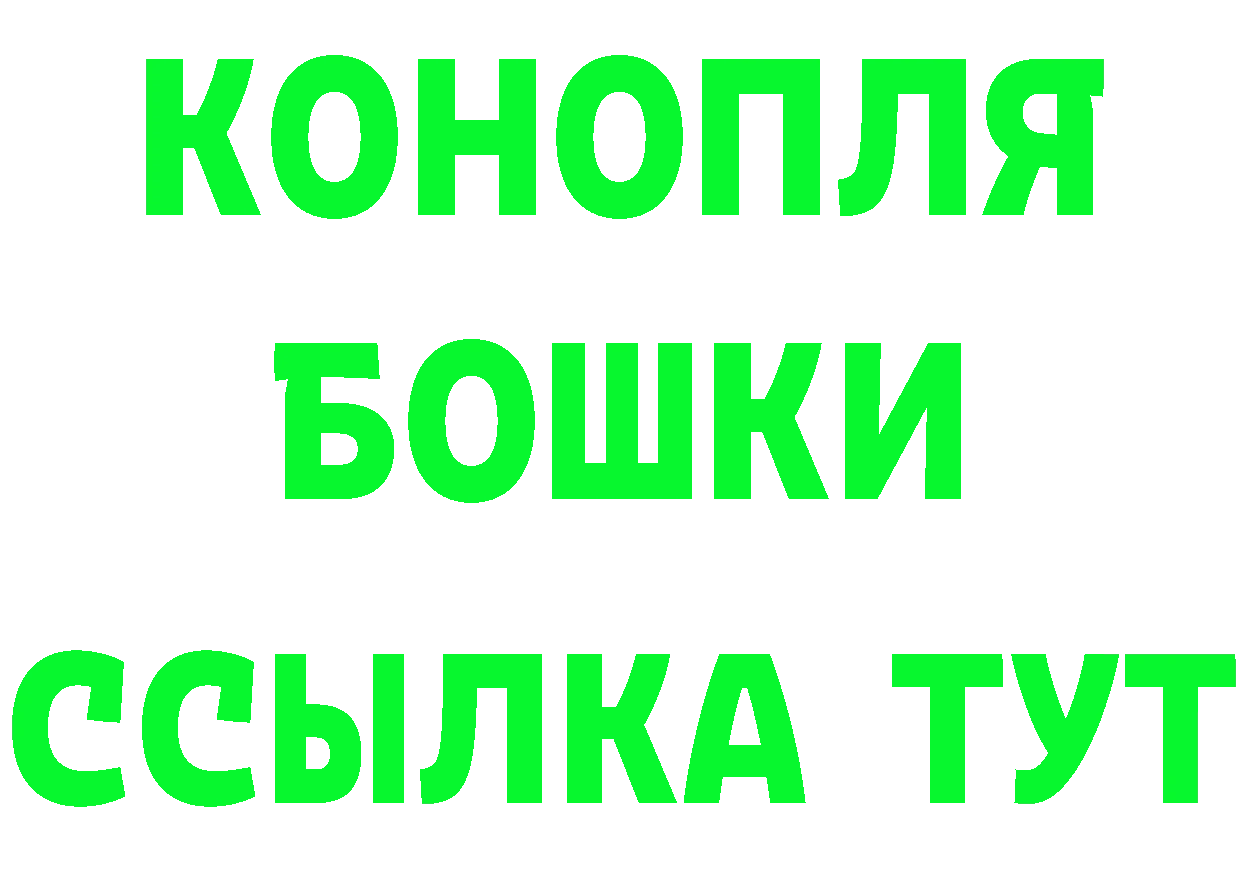 КОНОПЛЯ
БОШКИ
ССЫЛКА ТУТ